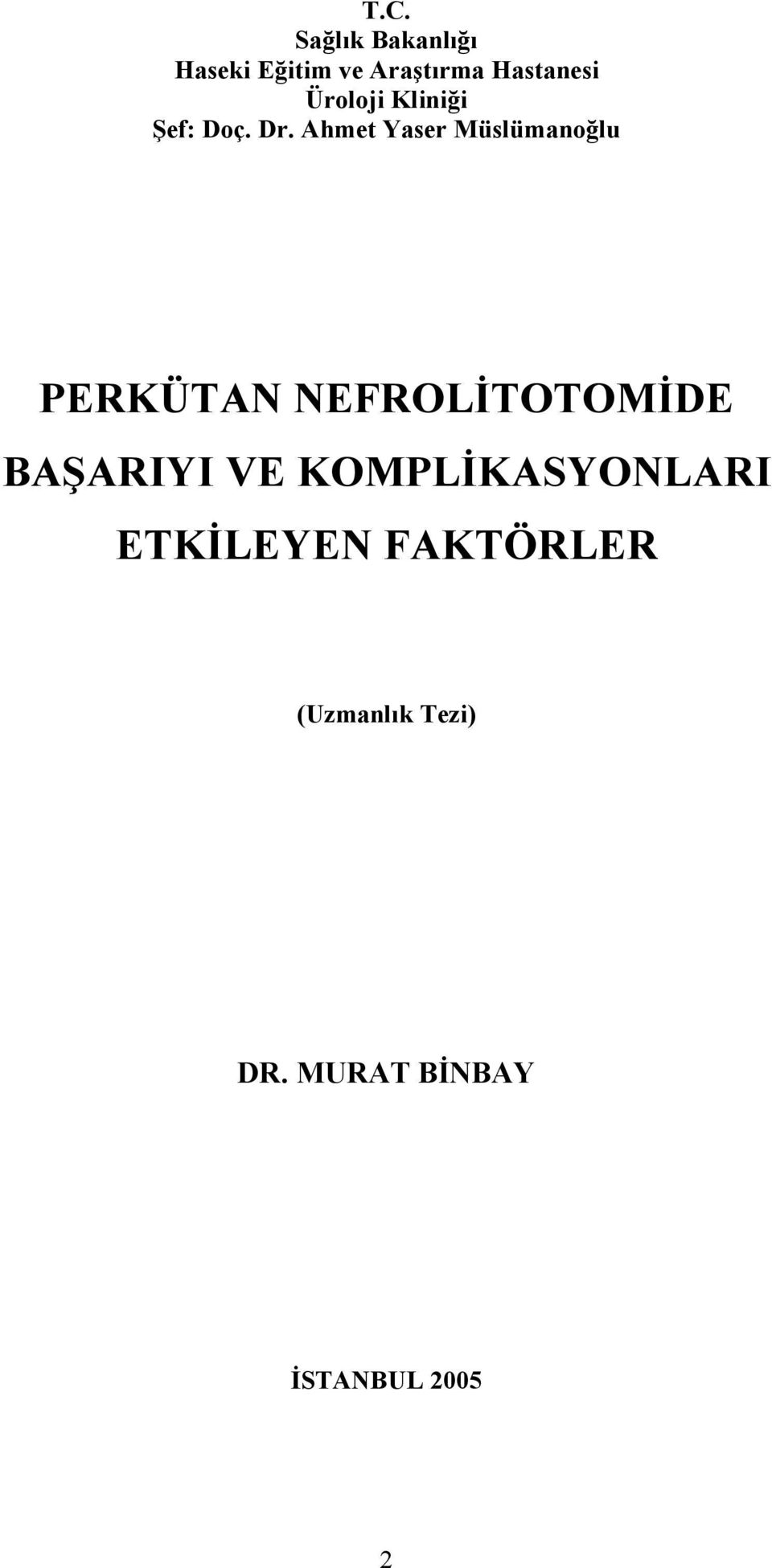 T.C.
Sağlık Bakanlığı
Haseki Eğitim ve Araştırma Hastanesi
Üroloji Kliniği
Şef: Doç. Dr. Ahmet Yaser Müslümanoğlu

PERKÜTAN NEFROLİTOTOMİDE BAŞARIYI VE KOMPLİKASYONLARI ETKİLEYEN FAKTÖRLER

(Uzmanlık Tezi)

DR. MURAT BİNBAY

İSTANBUL 2005

2